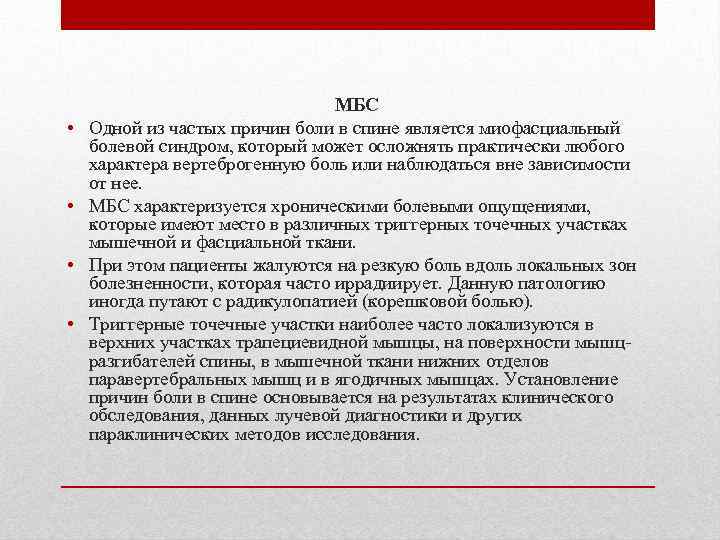 МБС

• Одной из частых причин боли в спине является миофасциальный болевой синдром, который может осложнять практически любого характера вертеброгенную боль или наблюдаться вне зависимости от нее.

• МБС характеризуется хроническими болевыми ощущениями, которые имеют место в различных триггерных точечных участках мышечной и фасциальной ткани.

• При этом пациенты жалуются на резкую боль вдоль локальных зон болезненности, которая часто иррадиирует. Данную патологию иногда путают с радикулопатией (корешковой болью).

• Триггерные точечные участки наиболее часто локализуются в верхних участках трапециевидной мышцы, на поверхности мышц-разгибателей спины, в мышечной ткани нижних отделов паравертебральных мышц и в ягодичных мышцах. Установление причин боли в спине основывается на результатах клинического обследования, данных лучевой диагностики и других параклинических методов исследования.